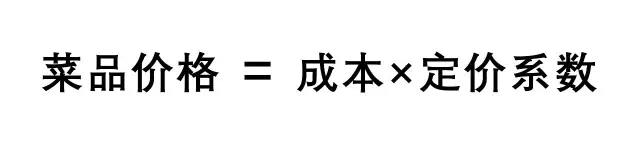 菜品价格 = 成本×定价系数